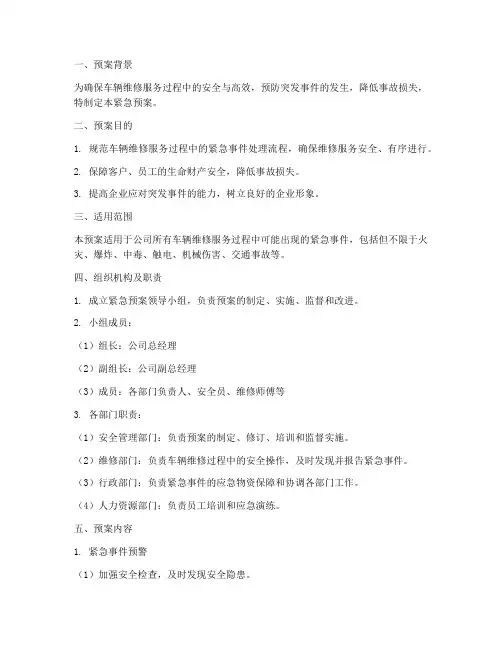 一、预案背景

为确保车辆维修服务过程中的安全与高效，预防突发事件的发生，降低事故损失，特制定本紧急预案。

二、预案目的

1. 规范车辆维修服务过程中的紧急事件处理流程，确保维修服务安全、有序进行。

2. 保障客户、员工的生命财产安全，降低事故损失。

3. 提高企业应对突发事件的能力，树立良好的企业形象。

三、适用范围

本预案适用于公司所有车辆维修服务过程中可能出现的紧急事件，包括但不限于火灾、爆炸、中毒、触电、机械伤害、交通事故等。

四、组织机构及职责

1. 成立紧急预案领导小组，负责预案的制定、实施、监督和改进。

2. 小组成员：

（1）组长：公司总经理

（2）副组长：公司副总经理

（3）成员：各部门负责人、安全员、维修师傅等

3. 各部门职责：

（1）安全管理部门：负责预案的制定、修订、培训和监督实施。

（2）维修部门：负责车辆维修过程中的安全操作，及时发现并报告紧急事件。

（3）行政部门：负责紧急事件的应急物资保障和协调各部门工作。

（4）人力资源部门：负责员工培训和应急演练。

五、预案内容

1. 紧急事件预警

（1）加强安全检查，及时发现安全隐患。